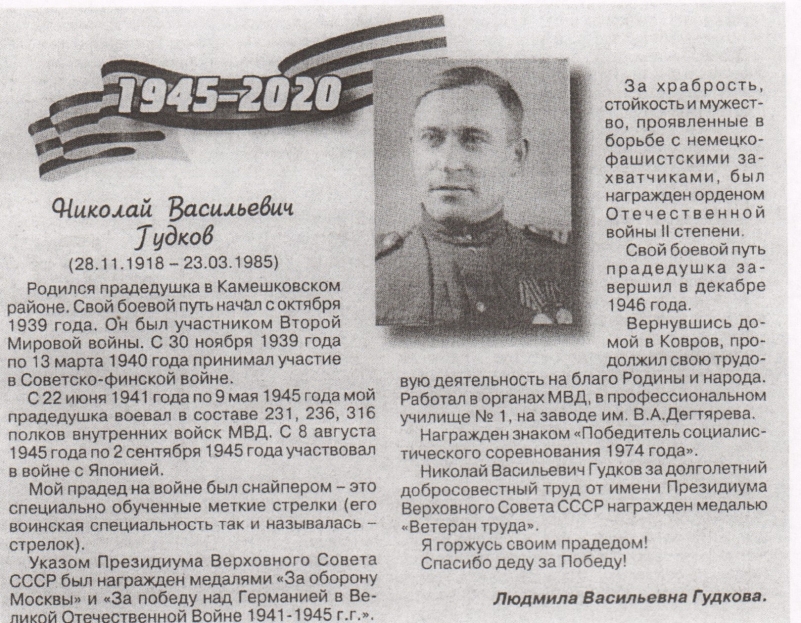 1945–2020

Николай Васильевич Гудков
(28.11.1918 – 23.03.1985)

Родился прадедушка в Камешковском районе. Свой боевой путь начал с октября 1939 года. Он был участником Второй Мировой войны. С 30 ноября 1939 года по 13 марта 1940 года принимал участие в Советско-финской войне.

С 22 июня 1941 года по 9 мая 1945 года мой прадедушка воевал в составе 231, 236, 316 полков внутренних войск МВД. С 8 августа 1945 года по 2 сентября 1945 года участвовал в войне с Японией.

Мой прадед на войне был снайпером – это специально обученные меткие стрелки (его воинская специальность так и называлась – стрелок).

Указом Президиума Верховного Совета СССР был награжден медалями «За оборону Москвы» и «За победу над Германией в Великой Отечественной Войне 1941-1945 г.г.».

За храбрость, стойкость и мужество, проявленные в борьбе с немецко-фашистскими захватчиками, был награжден орденом Отечественной войны II степени.

Свой боевой путь прадедушка завершил в декабре 1946 года.

Вернувшись домой в Ковров, продолжил свою трудовую деятельность на благо Родины и народа. Работал в органах МВД, в профессиональном училище № 1, на заводе им. В.А.Дегтярева.

Награжден знаком «Победитель социалистического соревнования 1974 года».

Николай Васильевич Гудков за долголетний добросовестный труд от имени Президиума Верховного Совета СССР награжден медалью «Ветеран труда».

Я горжусь своим прадедом!
Спасибо деду за Победу!

Людмила Васильевна Гудкова.